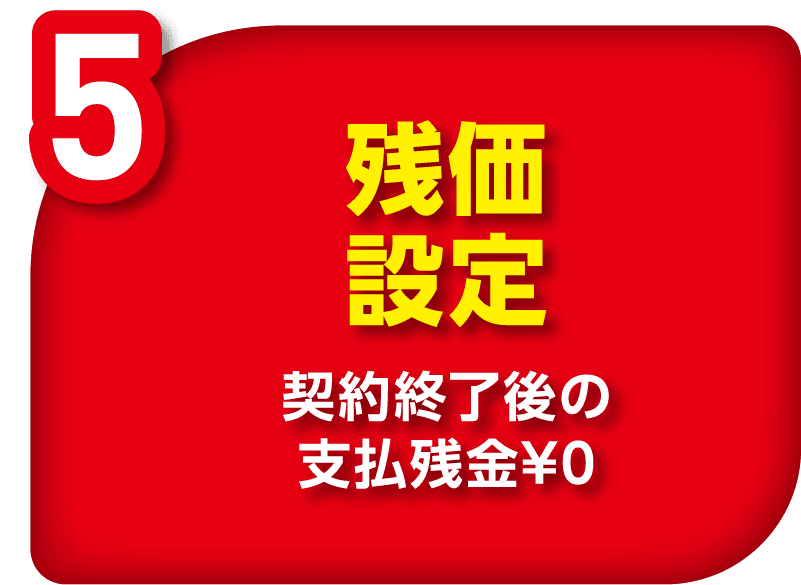 5

残価
設定

契約終了後の
支払残金¥0